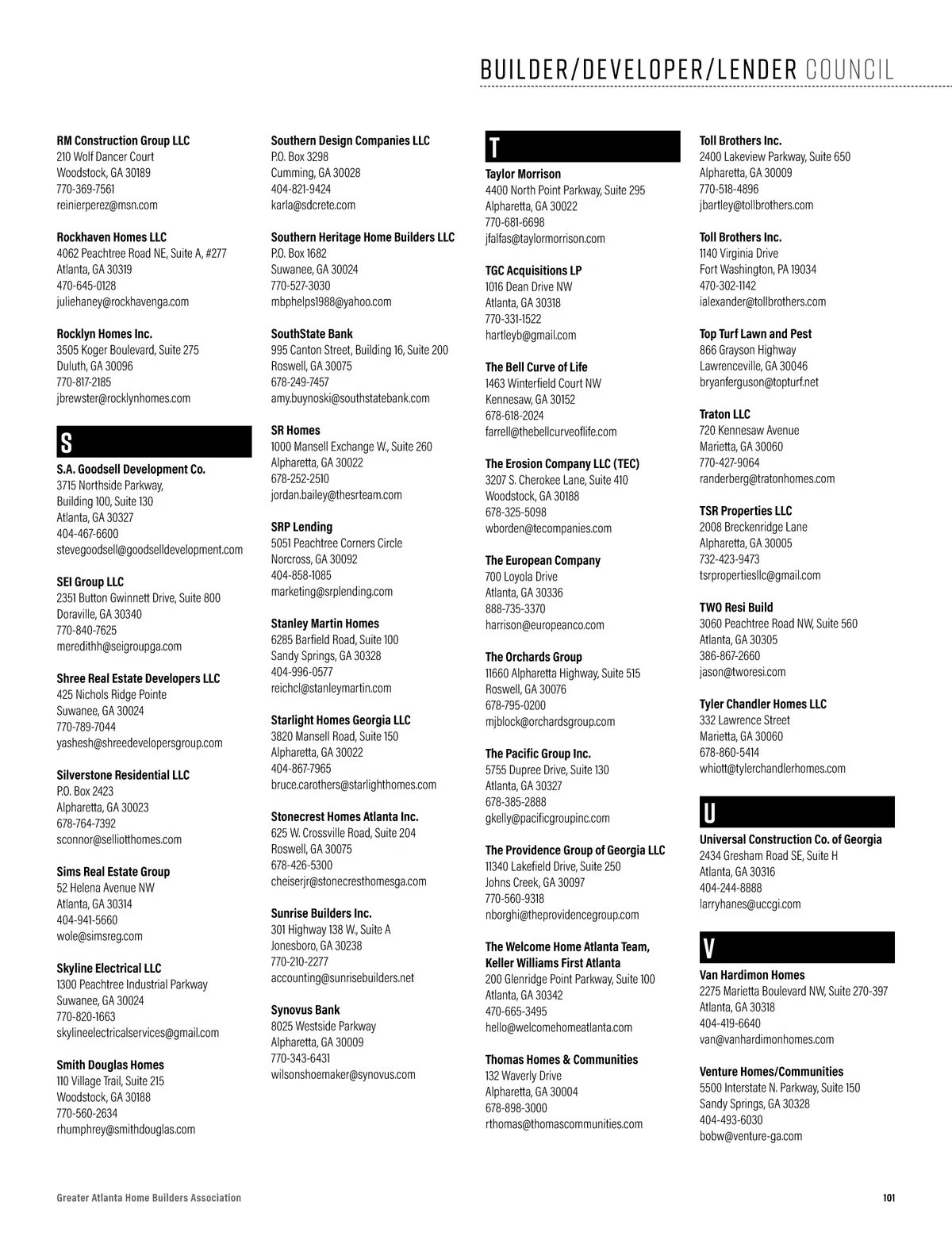 BUILDER/DEVELOPER/LENDER COUNCIL

RM Construction Group LLC
210 Wolf Dancer Court
Woodstock, GA 30189
770-369-7561
reinierperez@msn.com

Rockhaven Homes LLC
4062 Peachtree Road NE, Suite A, #277
Atlanta, GA 30319
470-645-0128
juliehaney@rockhavenga.com

Rocklyn Homes Inc.
3505 Koger Boulevard, Suite 275
Duluth, GA 30096
770-817-2185
jbrewster@rocklynhomes.com

S

S.A. Goodsell Development Co.
3715 Northside Parkway, Building 100, Suite 130
Atlanta, GA 30327
404-467-6600
stevegoodsell@goodselldevelopment.com

SEI Group LLC
2351 Button Gwinnett Drive, Suite 800
Doraville, GA 30340
770-840-7625
meredithh@seigroupga.com

Shree Real Estate Developers LLC
425 Nichols Ridge Pointe
Suwanee, GA 30024
770-789-7044
yashesh@shreedevelopersgroup.com

Silverstone Residential LLC
P.O. Box 2423
Alpharetta, GA 30023
678-764-7392
sconnor@selliotthomes.com

Sims Real Estate Group
52 Helena Avenue NW
Atlanta, GA 30314
404-941-5660
wole@simsreg.com

Skyline Electrical LLC
1300 Peachtree Industrial Parkway
Suwanee, GA 30024
770-820-1663
skylineelectricalservices@gmail.com

Smith Douglas Homes
110 Village Trail, Suite 215
Woodstock, GA 30188
770-560-2634
rhumphrey@smithdouglas.com

Southern Design Companies LLC
P.O. Box 3298
Cumming, GA 30028
404-821-9424
karla@sdcrete.com

Southern Heritage Home Builders LLC
P.O. Box 1682
Suwanee, GA 30024
770-527-3030
mbphelps1988@yahoo.com

SouthState Bank
995 Canton Street, Building 16, Suite 200
Roswell, GA 30075
678-249-7457
amy.buynoski@southstatebank.com

SR Homes
1000 Mansell Exchange W., Suite 260
Alpharetta, GA 30022
678-252-2510
jordan.bailey@thesrteam.com

SRP Lending
5051 Peachtree Corners Circle
Norcross, GA 30092
404-858-1085
marketing@srplending.com

Stanley Martin Homes
6285 Barfield Road, Suite 100
Sandy Springs, GA 30328
404-996-0577
reichcl@stanleymartin.com

Starlight Homes Georgia LLC
3820 Mansell Road, Suite 150
Alpharetta, GA 30022
404-867-7965
bruce.carothers@starlighthomes.com

Stonecrest Homes Atlanta Inc.
625 W. Crossville Road, Suite 204
Roswell, GA 30075
678-426-5300
cheiserjr@stonecresthomesga.com

Sunrise Builders Inc.
301 Highway 138 W., Suite A
Jonesboro, GA 30238
770-210-2277
accounting@sunrisebuilders.net

Synovus Bank
8025 Westside Parkway
Alpharetta, GA 30009
770-343-6431
wilsonshoemaker@synovus.com

T

Taylor Morrison
4400 North Point Parkway, Suite 295
Alpharetta, GA 30022
770-681-6698
jfalfas@taylormorrison.com

TGC Acquisitions LP
1016 Dean Drive NW
Atlanta, GA 30318
770-331-1522
hartleyb@gmail.com

The Bell Curve of Life
1463 Winterfield Court NW
Kennesaw, GA 30152
678-618-2024
farrell@thebellcurveoflife.com

The Erosion Company LLC (TEC)
3207 S. Cherokee Lane, Suite 410
Woodstock, GA 30188
678-325-5098
wborden@tecompanies.com

The European Company
700 Loyola Drive
Atlanta, GA 30336
888-735-3370
harrison@europeanco.com

The Orchards Group
11660 Alpharetta Highway, Suite 515
Roswell, GA 30076
678-795-0200
mjblock@orchardsgroup.com

The Pacific Group Inc.
5755 Dupree Drive, Suite 130
Atlanta, GA 30327
678-385-2888
gkelly@pacificgroupinc.com

The Providence Group of Georgia LLC
11340 Lakefield Drive, Suite 250
Johns Creek, GA 30097
770-560-9318
nborghi@theprovidencegroup.com

The Welcome Home Atlanta Team, Keller Williams First Atlanta
200 Glenridge Point Parkway, Suite 100
Atlanta, GA 30342
470-665-3495
hello@welcomehomeatlanta.com

Thomas Homes & Communities
132 Waverly Drive
Alpharetta, GA 30004
678-898-3000
rthomas@thomascommunities.com

Toll Brothers Inc.
2400 Lakeview Parkway, Suite 650
Alpharetta, GA 30009
770-518-4896
jbartley@tollbrothers.com

Toll Brothers Inc.
1140 Virginia Drive
Fort Washington, PA 19034
470-302-1142
ialexander@tollbrothers.com

Top Turf Lawn and Pest
866 Grayson Highway
Lawrenceville, GA 30046
bryanferguson@topturf.net

Traton LLC
720 Kennesaw Avenue
Marietta, GA 30060
770-427-9064
randerberg@tratonhomes.com

TSR Properties LLC
2008 Breckenridge Lane
Alpharetta, GA 30005
732-423-9473
tsrpropertiesllc@gmail.com

TWO Resi Build
3060 Peachtree Road NW, Suite 560
Atlanta, GA 30305
386-867-2660
jason@tworesi.com

Tyler Chandler Homes LLC
332 Lawrence Street
Marietta, GA 30060
678-860-5414
whiott@tylerchandlerhomes.com

U

Universal Construction Co. of Georgia
2434 Gresham Road SE, Suite H
Atlanta, GA 30316
404-244-8888
larryhanes@uccgi.com

V

Van Hardimon Homes
2275 Marietta Boulevard NW, Suite 270-397
Atlanta, GA 30318
404-419-6640
van@vanhardimonhomes.com

Venture Homes/Communities
5500 Interstate N. Parkway, Suite 150
Sandy Springs, GA 30328
404-493-6030
bobw@venture-ga.com

Greater Atlanta Home Builders Association

101